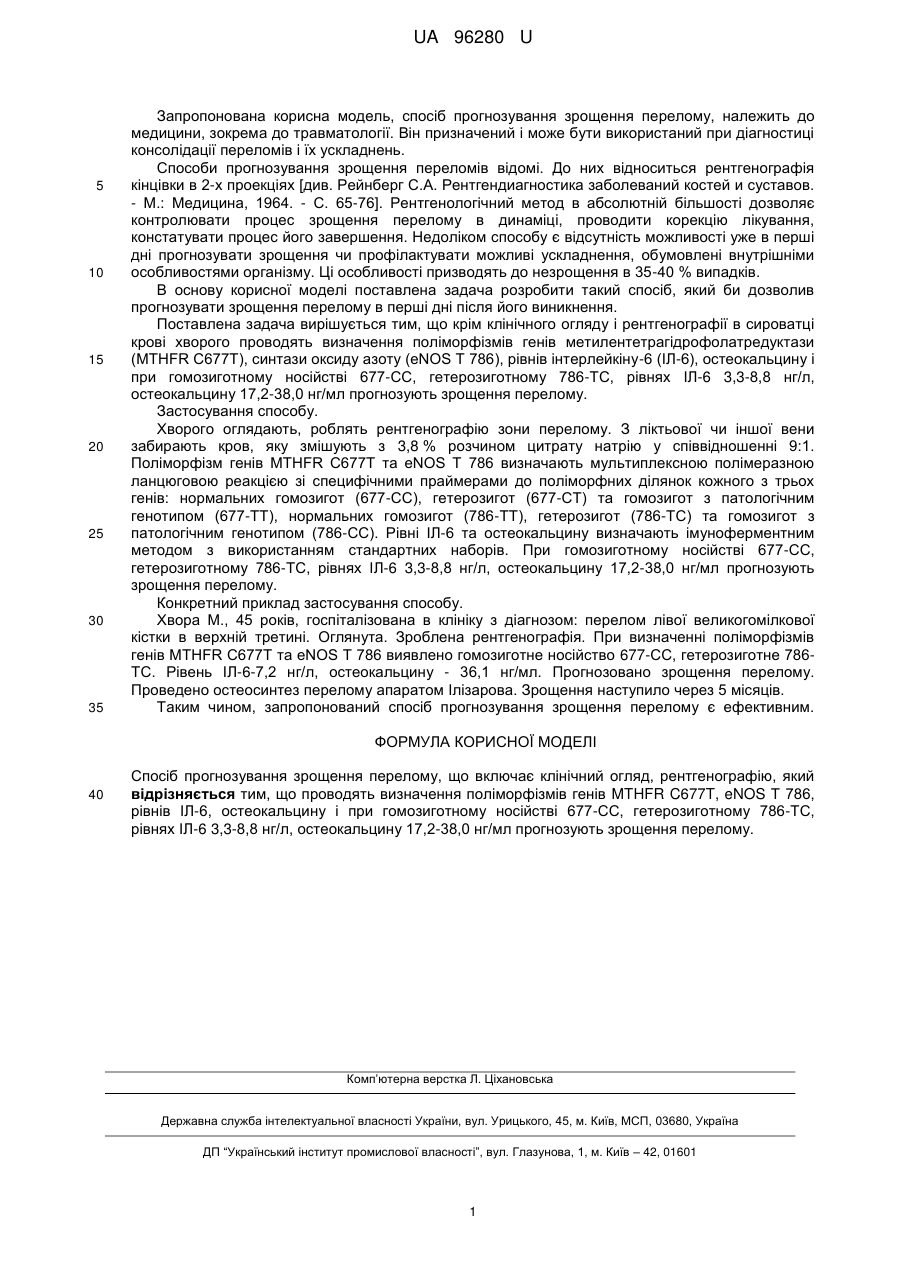 UA 96280 U

Запропонована корисна модель, спосіб прогнозування зрощення перелому, належить до медицини, зокрема до травматології. Він призначений і може бути використаний при діагностиці консолідації переломів і їх ускладнень.

Способи прогнозування зрощення переломів відомі. До них відноситься рентгенографія кінцівки в 2-х проекціях [див. Рейнберг С.А. Рентгендиагностика заболеваний костей и суставов. - М.: Медицина, 1964. - С. 65-76]. Рентгенологічний метод в абсолютній більшості дозволяє контролювати процес зрощення перелому в динаміці, проводити корекцію лікування, констатувати процес його завершення. Недоліком способу є відсутність можливості уже в перші дні прогнозувати зрощення чи профілактувати можливі ускладнення, обумовлені внутрішніми особливостями організму. Ці особливості призводять до незрощення в 35-40 % випадків.

В основу корисної моделі поставлена задача розробити такий спосіб, який би дозволив прогнозувати зрощення перелому в перші дні після його виникнення.

Поставлена задача вирішується тим, що крім клінічного огляду і рентгенографії в сироватці крові хворого проводять визначення поліморфізмів генів метилентетрагідрофолатредуктази (MTHFR C677T), синтази оксиду азоту (eNOS T 786), рівнів інтерлейкіну-6 (ІЛ-6), остеокальцину і при гомозиготному носійстві 677-СС, гетерозиготному 786-ТС, рівнях ІЛ-6 3,3-8,8 нг/л, остеокальцину 17,2-38,0 нг/мл прогнозують зрощення перелому.

Застосування способу.

Хворого оглядають, роблять рентгенографію зони перелому. З ліктьової чи іншої вени забирають кров, яку змішують з 3,8 % розчином цитрату натрію у співвідношенні 9:1. Поліморфізм генів MTHFR C677T та eNOS T 786 визначають мультиплексною полімеразною ланцюговою реакцією зі специфічними праймерами до поліморфних ділянок кожного з трьох генів: нормальних гомозигот (677-СС), гетерозигот (677-СТ) та гомозигот з патологічним генотипом (677-ТТ), нормальних гомозигот (786-ТТ), гетерозигот (786-ТС) та гомозигот з патологічним генотипом (786-СС). Рівні ІЛ-6 та остеокальцину визначають імуноферментним методом з використанням стандартних наборів. При гомозиготному носійстві 677-СС, гетерозиготному 786-ТС, рівнях ІЛ-6 3,3-8,8 нг/л, остеокальцину 17,2-38,0 нг/мл прогнозують зрощення перелому.

Конкретний приклад застосування способу.

Хвора М., 45 років, госпіталізована в клініку з діагнозом: перелом лівої великогомілкової кістки в верхній третині. Оглянута. Зроблена рентгенографія. При визначенні поліморфізмів генів MTHFR C677T та eNOS T 786 виявлено гомозиготне носійство 677-СС, гетерозиготне 786-ТС. Рівень ІЛ-6-7,2 нг/л, остеокальцину - 36,1 нг/мл. Прогнозовано зрощення перелому. Проведено остеосинтез перелому апаратом Ілізарова. Зрощення наступило через 5 місяців.

Таким чином, запропонований спосіб прогнозування зрощення перелому є ефективним.

ФОРМУЛА КОРИСНОЇ МОДЕЛІ

Спосіб прогнозування зрощення перелому, що включає клінічний огляд, рентгенографію, який відрізняється тим, що проводять визначення поліморфізмів генів MTHFR C677T, eNOS T 786, рівнів ІЛ-6, остеокальцину і при гомозиготному носійстві 677-СС, гетерозиготному 786-ТС, рівнях ІЛ-6 3,3-8,8 нг/л, остеокальцину 17,2-38,0 нг/мл прогнозують зрощення перелому.

5
10
15
20
25
30
35
40

Комп'ютерна верстка Л. Ціхановська

Державна служба інтелектуальної власності України, вул. Урицького, 45, м. Київ, МСП, 03680, Україна

ДП "Український інститут промислової власності", вул. Глазунова, 1, м. Київ – 42, 01601

1